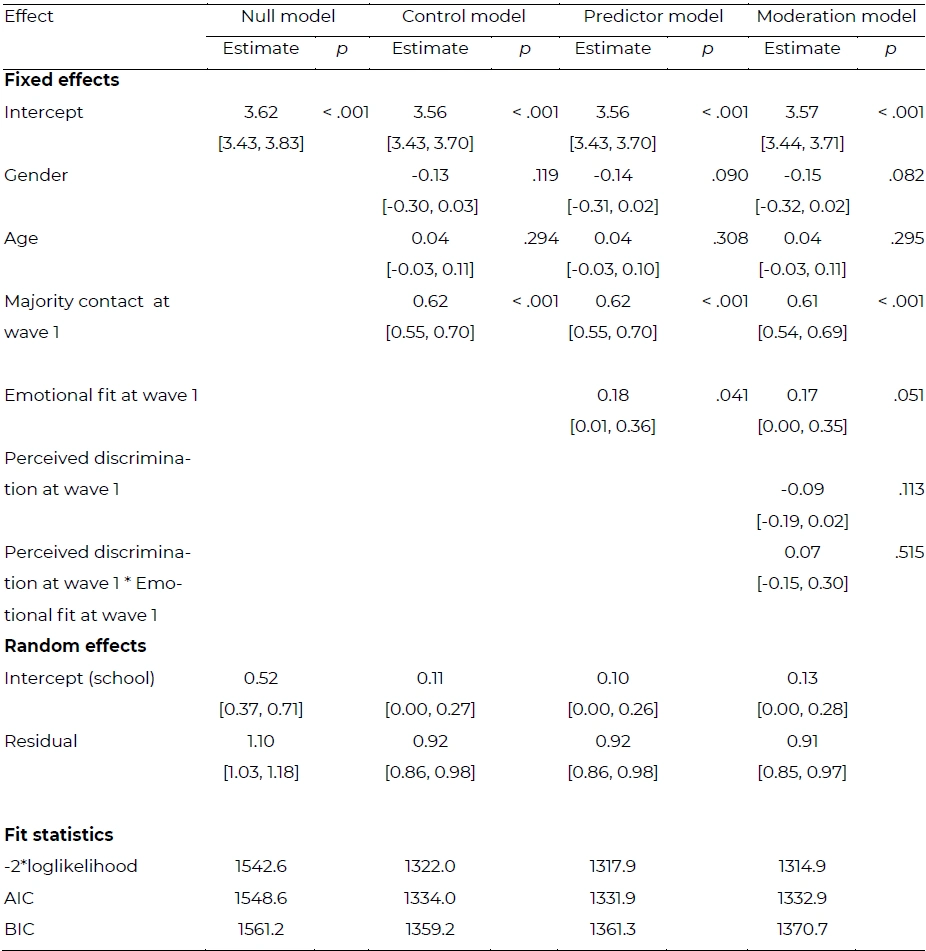 | Effect | Null model |  | Control model |  | Predictor model |  | Moderation model |  |
|---|---|---|---|---|---|---|---|---|
|  | Estimate | p | Estimate | p | Estimate | p | Estimate | p |
| Fixed effects |  |  |  |  |  |  |  |  |
| Intercept | 3.62 | < .001 | 3.56 | < .001 | 3.56 | < .001 | 3.57 | < .001 |
|  | [3.43, 3.83] |  | [3.43, 3.70] |  | [3.43, 3.70] |  | [3.44, 3.71] |  |
| Gender |  |  | -0.13 | .119 | -0.14 | .090 | -0.15 | .082 |
|  |  |  | [-0.30, 0.03] |  | [-0.31, 0.02] |  | [-0.32, 0.02] |  |
| Age |  |  | 0.04 | .294 | 0.04 | .308 | 0.04 | .295 |
|  |  |  | [-0.03, 0.11] |  | [-0.03, 0.10] |  | [-0.03, 0.11] |  |
| Majority contact at wave 1 |  |  | 0.62 | < .001 | 0.62 | < .001 | 0.61 | < .001 |
|  |  |  | [0.55, 0.70] |  | [0.55, 0.70] |  | [0.54, 0.69] |  |
| Emotional fit at wave 1 |  |  |  |  | 0.18 | .041 | 0.17 | .051 |
|  |  |  |  |  | [0.01, 0.36] |  | [0.00, 0.35] |  |
| Perceived discrimination at wave 1 |  |  |  |  |  |  | -0.09 | .113 |
|  |  |  |  |  |  |  | [-0.19, 0.02] |  |
| Perceived discrimination at wave 1 * Emotional fit at wave 1 |  |  |  |  |  |  | 0.07 | .515 |
|  |  |  |  |  |  |  | [-0.15, 0.30] |  |
| Random effects |  |  |  |  |  |  |  |  |
| Intercept (school) | 0.52 |  | 0.11 |  | 0.10 |  | 0.13 |  |
|  | [0.37, 0.71] |  | [0.00, 0.27] |  | [0.00, 0.26] |  | [0.00, 0.28] |  |
| Residual | 1.10 |  | 0.92 |  | 0.92 |  | 0.91 |  |
|  | [1.03, 1.18] |  | [0.86, 0.98] |  | [0.86, 0.98] |  | [0.85, 0.97] |  |
| Fit statistics |  |  |  |  |  |  |  |  |
| -2*loglikelihood | 1542.6 |  | 1322.0 |  | 1317.9 |  | 1314.9 |  |
| AIC | 1548.6 |  | 1334.0 |  | 1331.9 |  | 1332.9 |  |
| BIC | 1561.2 |  | 1359.2 |  | 1361.3 |  | 1370.7 |  |